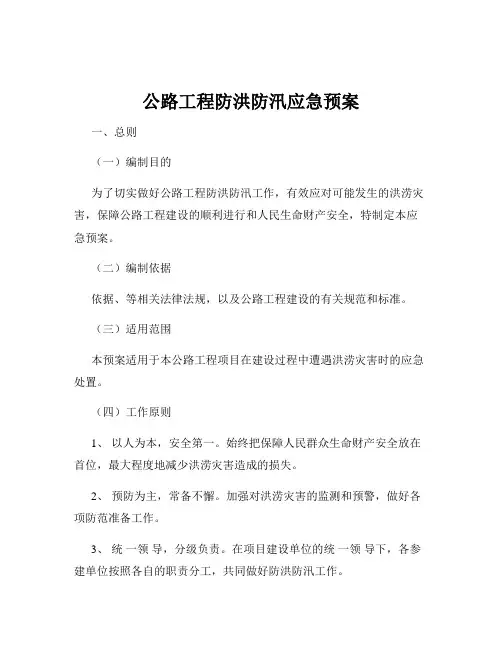 公路工程防洪防汛应急预案

一、总则

（一）编制目的

为了切实做好公路工程防洪防汛工作，有效应对可能发生的洪涝灾害，保障公路工程建设的顺利进行和人民生命财产安全，特制定本应急预案。

（二）编制依据

依据、等相关法律法规，以及公路工程建设的有关规范和标准。

（三）适用范围

本预案适用于本公路工程项目在建设过程中遭遇洪涝灾害时的应急处置。

（四）工作原则

1、 以人为本，安全第一。始终把保障人民群众生命财产安全放在首位，最大程度地减少洪涝灾害造成的损失。

2、 预防为主，常备不懈。加强对洪涝灾害的监测和预警，做好各项防范准备工作。

3、 统一领导，分级负责。在项目建设单位的统一领导下，各参建单位按照各自的职责分工，共同做好防洪防汛工作。